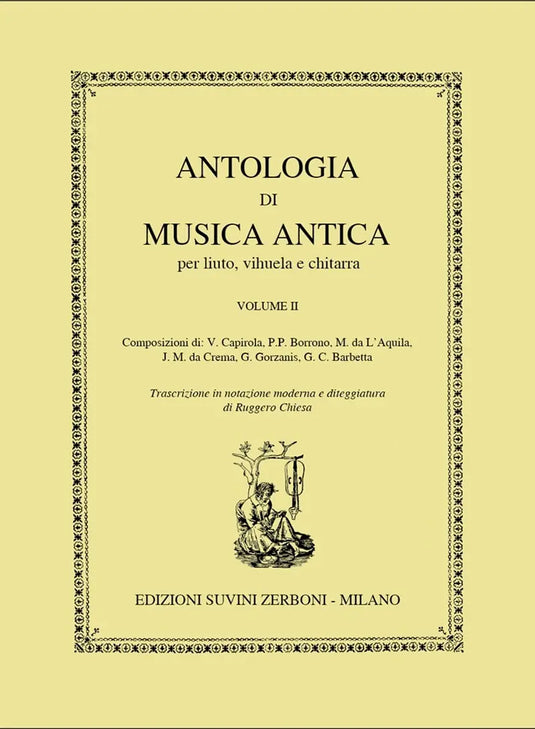 ANTOLOGIA
DI
MUSICA ANTICA
per liuto, vihuela e chitarra

VOLUME II

Composizioni di: V. Capirola, P.P. Borrono, M. da L'Aquila, J. M. da Crema, G. Gorzanis, G. C. Barbetta

Trascrizione in notazione moderna e diteggiatura di Ruggero Chiesa

EDIZIONI SUVINI ZERBONI - MILANO